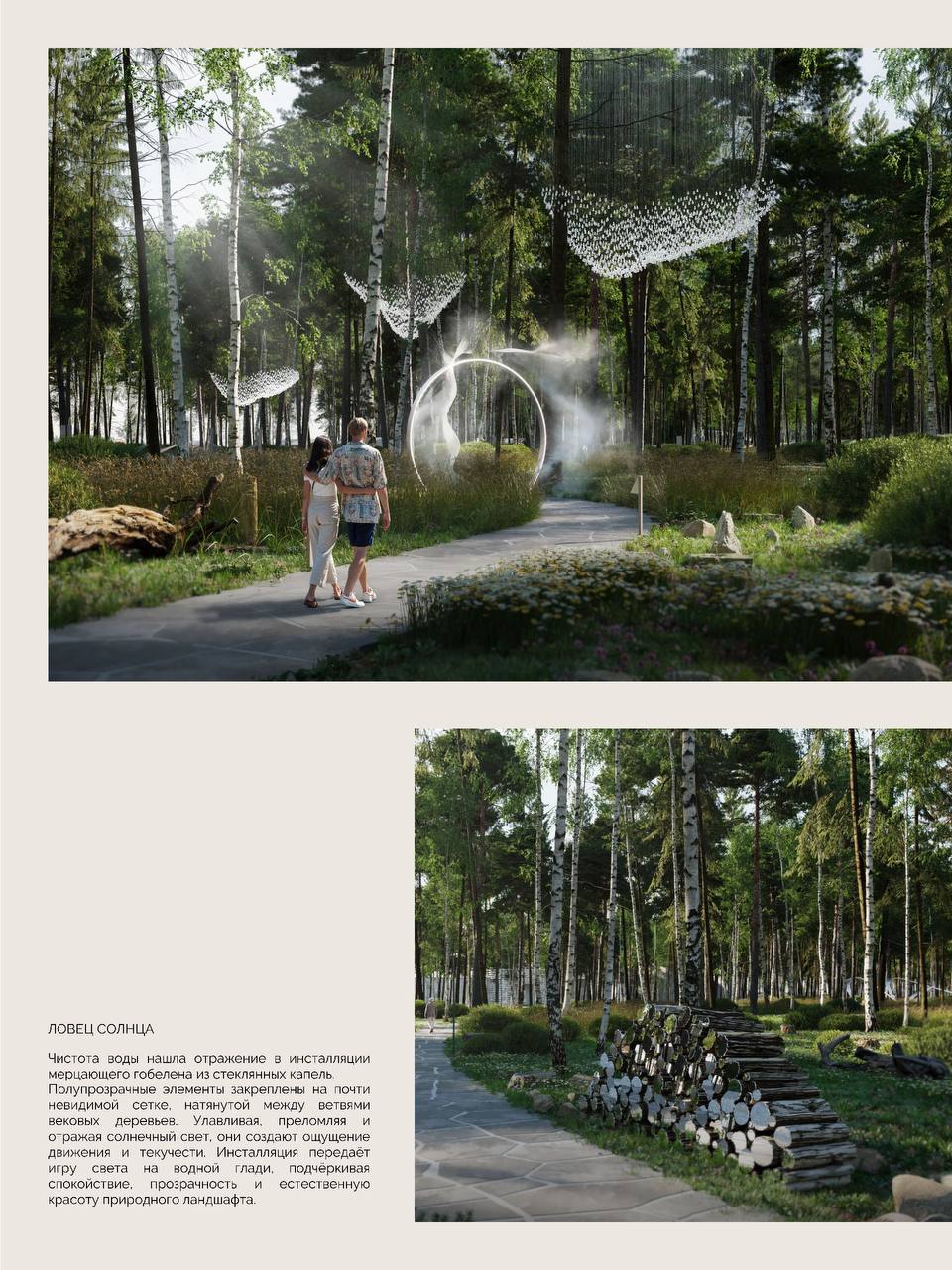 ЛОВЕЦ СОЛНЦА

Чистота воды нашла отражение в инсталляции мерцающего гобелена из стеклянных капель. Полупрозрачные элементы закреплены на почти невидимой сетке, натянутой между ветвями вековых деревьев. Улавливая, преломляя и отражая солнечный свет, они создают ощущение движения и текучести. Инсталляция передаёт игру света на водной глади, подчёркивая спокойствие, прозрачность и естественную красоту природного ландшафта.